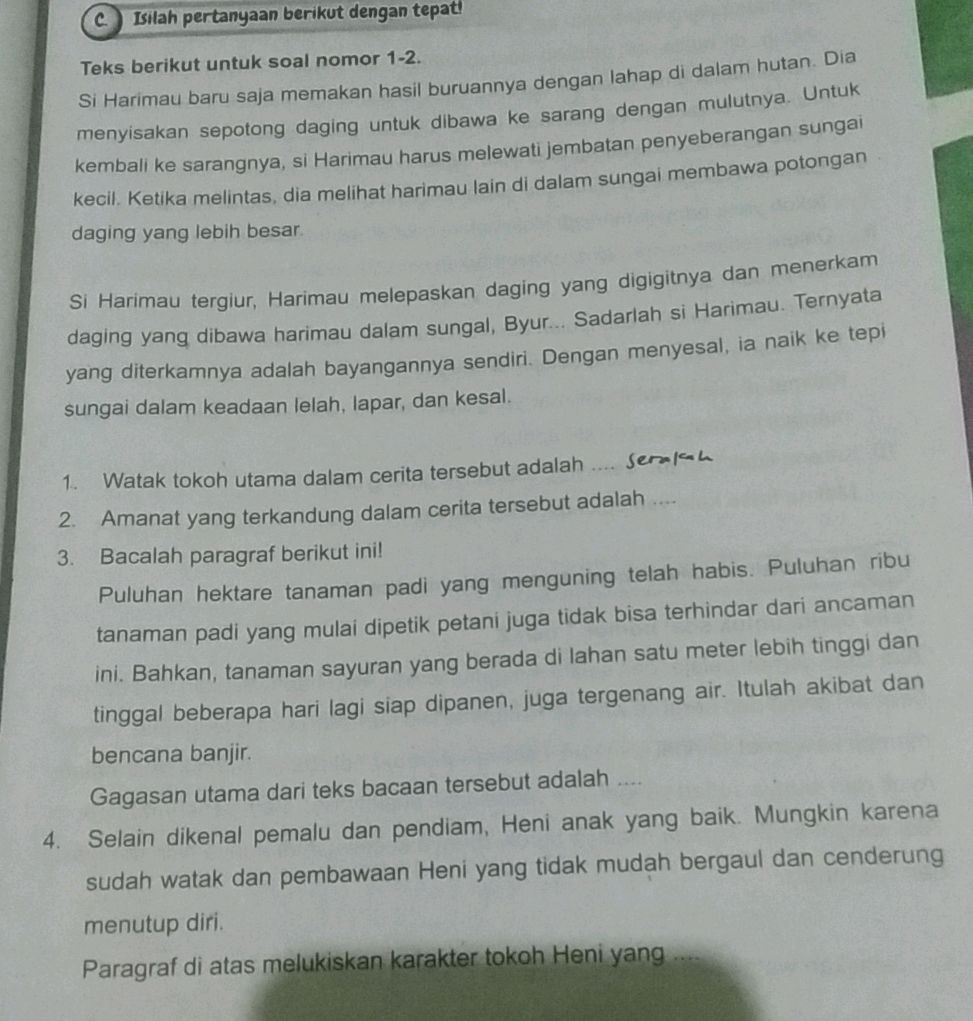 C. Isilah pertanyaan berikut dengan tepat!

Teks berikut untuk soal nomor 1-2.
Si Harimau baru saja memakan hasil buruannya dengan lahap di dalam hutan. Dia menyisakan sepotong daging untuk dibawa ke sarang dengan mulutnya. Untuk kembali ke sarangnya, si Harimau harus melewati jembatan penyeberangan sungai kecil. Ketika melintas, dia melihat harimau lain di dalam sungai membawa potongan daging yang lebih besar.

Si Harimau tergiur, Harimau melepaskan daging yang digigitnya dan menerkam daging yang dibawa harimau dalam sungal, Byur... Sadarlah si Harimau. Ternyata yang diterkamnya adalah bayangannya sendiri. Dengan menyesal, ia naik ke tepi sungai dalam keadaan lelah, lapar, dan kesal.

1. Watak tokoh utama dalam cerita tersebut adalah .... Serakah
2. Amanat yang terkandung dalam cerita tersebut adalah ....
3. Bacalah paragraf berikut ini!
Puluhan hektare tanaman padi yang menguning telah habis. Puluhan ribu tanaman padi yang mulai dipetik petani juga tidak bisa terhindar dari ancaman ini. Bahkan, tanaman sayuran yang berada di lahan satu meter lebih tinggi dan tinggal beberapa hari lagi siap dipanen, juga tergenang air. Itulah akibat dan bencana banjir.
Gagasan utama dari teks bacaan tersebut adalah ....
4. Selain dikenal pemalu dan pendiam, Heni anak yang baik. Mungkin karena sudah watak dan pembawaan Heni yang tidak mudah bergaul dan cenderung menutup diri.
Paragraf di atas melukiskan karakter tokoh Heni yang ....